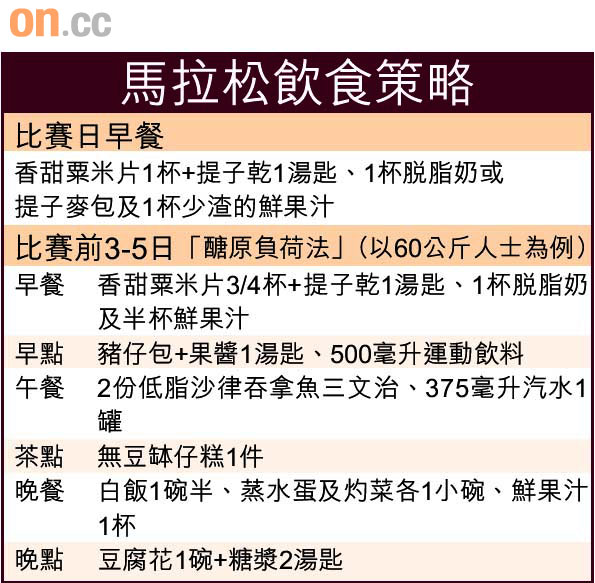 on.cc

馬拉松飲食策略

比賽日早餐

香甜粟米片1杯+提子乾1湯匙、1杯脫脂奶或提子麥包及1杯少渣的鮮果汁

比賽前3-5日「醣原負荷法」(以60公斤人士為例)

早餐 香甜粟米片3/4杯+提子乾1湯匙、1杯脫脂奶及半杯鮮果汁

早點 豬仔包+果醬1湯匙、500毫升運動飲料

午餐 2份低脂沙律吞拿魚三文治、375毫升汽水1罐

茶點 無豆缽仔糕1件

晚餐 白飯1碗半、蒸水蛋及灼菜各1小碗、鮮果汁1杯

晚點 豆腐花1碗+糖漿2湯匙